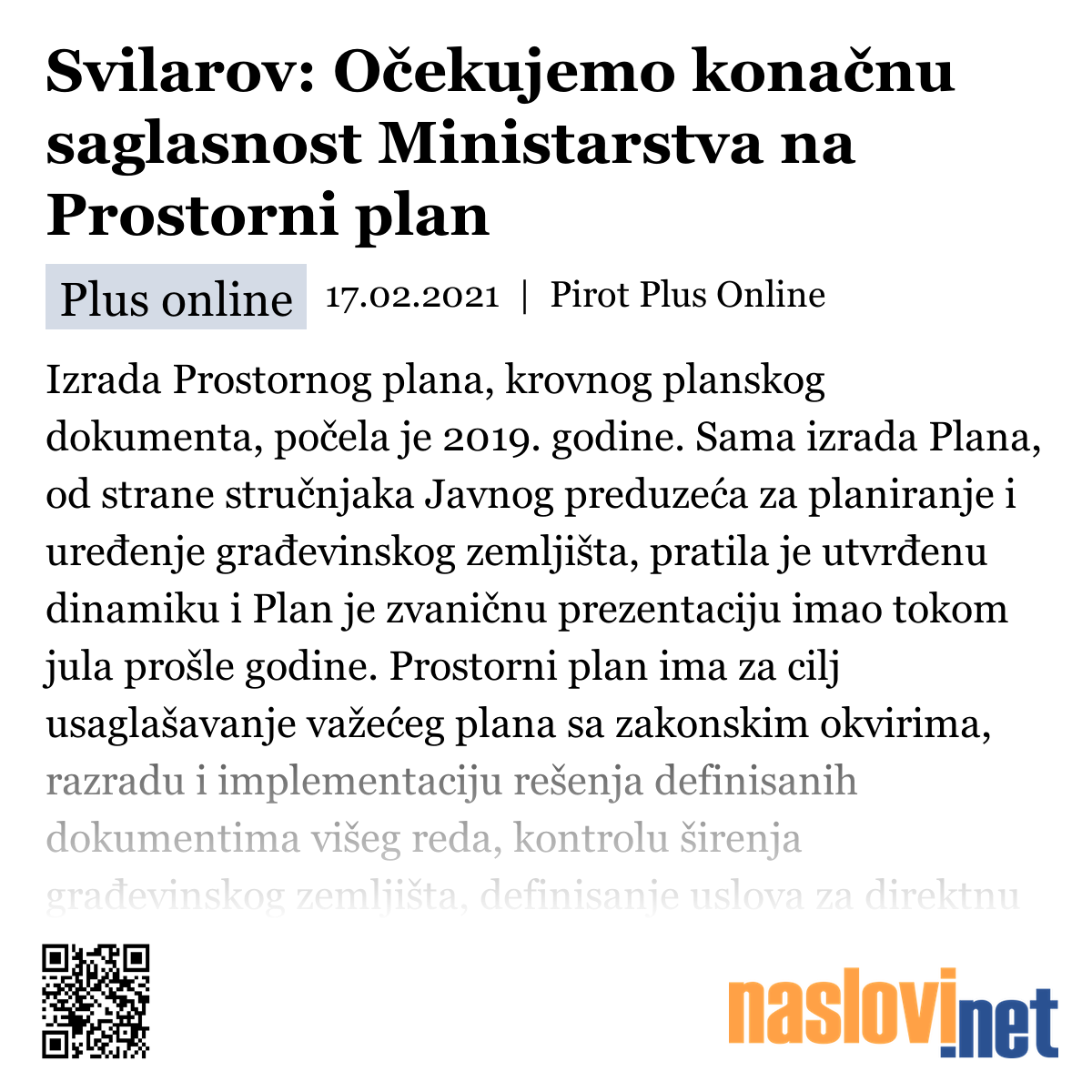 Svilarov: Očekujemo konačnu saglasnost Ministarstva na Prostorni plan

Plus online 17.02.2021 | Pirot Plus Online

Izrada Prostornog plana, krovnog planskog dokumenta, počela je 2019. godine. Sama izrada Plana, od strane stručnjaka Javnog preduzeća za planiranje i uređenje građevinskog zemljišta, pratila je utvrđenu dinamiku i Plan je zvaničnu prezentaciju imao tokom jula prošle godine. Prostorni plan ima za cilj usaglašavanje važećeg plana sa zakonskim okvirima, razradu i implementaciju rešenja definisanih dokumentima višeg reda, kontrolu širenja građevinskog zemljišta, definisanje uslova za direktnu

naslovi.net